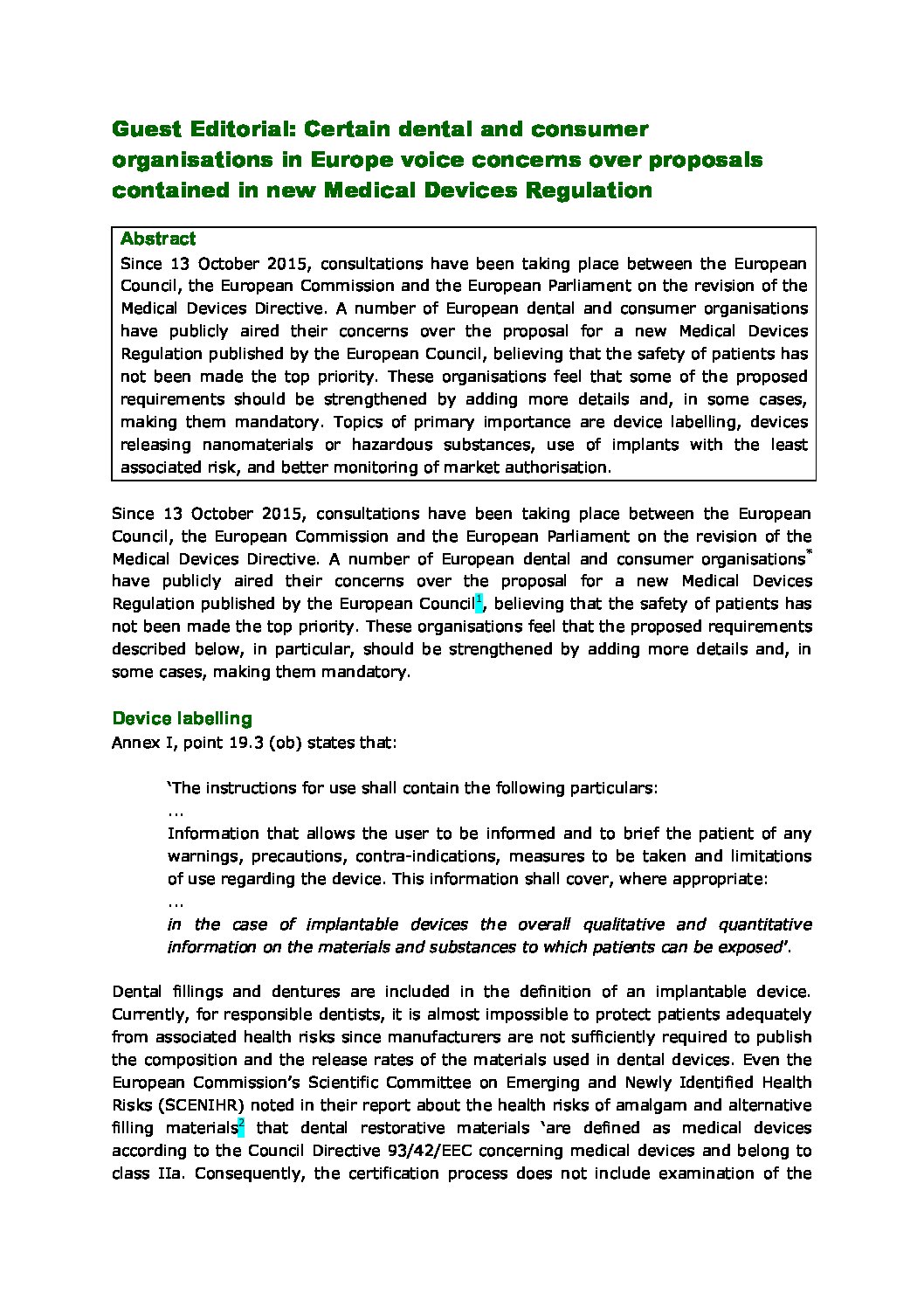 Guest Editorial: Certain dental and consumer organisations in Europe voice concerns over proposals contained in new Medical Devices Regulation

Abstract
Since 13 October 2015, consultations have been taking place between the European Council, the European Commission and the European Parliament on the revision of the Medical Devices Directive. A number of European dental and consumer organisations have publicly aired their concerns over the proposal for a new Medical Devices Regulation published by the European Council, believing that the safety of patients has not been made the top priority. These organisations feel that some of the proposed requirements should be strengthened by adding more details and, in some cases, making them mandatory. Topics of primary importance are device labelling, devices releasing nanomaterials or hazardous substances, use of implants with the least associated risk, and better monitoring of market authorisation.

Since 13 October 2015, consultations have been taking place between the European Council, the European Commission and the European Parliament on the revision of the Medical Devices Directive. A number of European dental and consumer organisations$^*$ have publicly aired their concerns over the proposal for a new Medical Devices Regulation published by the European Council$^1$, believing that the safety of patients has not been made the top priority. These organisations feel that the proposed requirements described below, in particular, should be strengthened by adding more details and, in some cases, making them mandatory.

Device labelling
Annex I, point 19.3 (ob) states that:

'The instructions for use shall contain the following particulars:
...
Information that allows the user to be informed and to brief the patient of any warnings, precautions, contra-indications, measures to be taken and limitations of use regarding the device. This information shall cover, where appropriate:
...
in the case of implantable devices the overall qualitative and quantitative information on the materials and substances to which patients can be exposed'.

Dental fillings and dentures are included in the definition of an implantable device. Currently, for responsible dentists, it is almost impossible to protect patients adequately from associated health risks since manufacturers are not sufficiently required to publish the composition and the release rates of the materials used in dental devices. Even the European Commission's Scientific Committee on Emerging and Newly Identified Health Risks (SCENIHR) noted in their report about the health risks of amalgam and alternative filling materials$^2$ that dental restorative materials 'are defined as medical devices according to the Council Directive 93/42/EEC concerning medical devices and belong to class IIa. Consequently, the certification process does not include examination of the